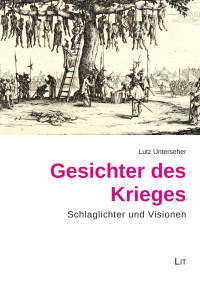 Lutz Unterseher

Gesichter des Krieges

Schlaglichter und Visionen

LIT